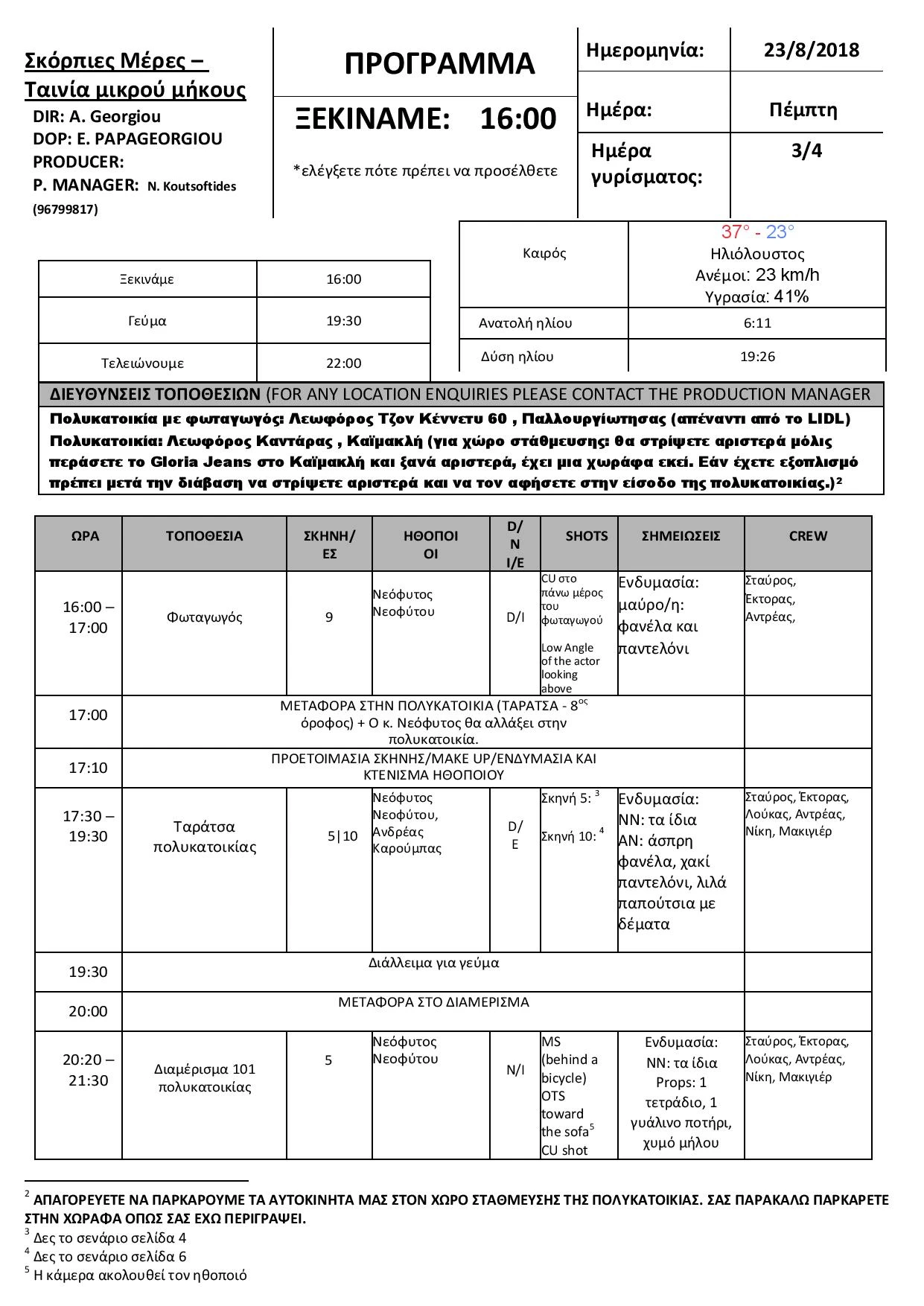 Σκόρπιες Μέρες – Ταινία μικρού μήκους
DIR: A. Georgiou
DOP: E. PAPAGEORGIOU
PRODUCER:
P. MANAGER: N. Koutsoftides (96799817)

ΠΡΟΓΡΑΜΜΑ
ΞΕΚΙΝΑΜΕ: 16:00
*ελέγξετε πότε πρέπει να προσέλθετε

| Ημερομηνία: | 23/8/2018 |
|---|---|
| Ημέρα: | Πέμπτη |
| Ημέρα γυρίσματος: | 3/4 |

| Ξεκινάμε | 16:00 |
|---|---|
| Γεύμα | 19:30 |
| Τελειώνουμε | 22:00 |

| Καιρός | 37° - 23° Ηλιόλουστος Ανέμοι: 23 km/h Υγρασία: 41% |
|---|---|
| Ανατολή ηλίου | 6:11 |
| Δύση ηλίου | 19:26 |

ΔΙΕΥΘΥΝΣΕΙΣ ΤΟΠΟΘΕΣΙΩΝ (FOR ANY LOCATION ENQUIRIES PLEASE CONTACT THE PRODUCTION MANAGER
Πολυκατοικία με φωταγωγός: Λεωφόρος Τζον Κέννετυ 60 , Παλλουργίωτησας (απέναντι από το LIDL)
Πολυκατοικία: Λεωφόρος Καντάρας , Καϊμακλή (για χώρο στάθμευσης: θα στρίψετε αριστερά μόλις περάσετε το Gloria Jeans στο Καϊμακλή και ξανά αριστερά, έχει μια χωράφα εκεί. Εάν έχετε εξοπλισμό πρέπει μετά την διάβαση να στρίψετε αριστερά και να τον αφήσετε στην είσοδο της πολυκατοικίας.)²

| ΩΡΑ | ΤΟΠΟΘΕΣΙΑ | ΣΚΗΝΗ/ΕΣ | ΗΘΟΠΟΙΟΙ | D/N I/E | SHOTS | ΣΗΜΕΙΩΣΕΙΣ | CREW |
|---|---|---|---|---|---|---|---|
| 16:00 – 17:00 | Φωταγωγός | 9 | Νεόφυτος Νεοφύτου | D/I | CU στο πάνω μέρος του φωταγωγού Low Angle of the actor looking above | Ενδυμασία: μαύρο/η: φανέλα και παντελόνι | Σταύρος, Έκτορας, Αντρέας, |
| 17:00 | ΜΕΤΑΦΟΡΑ ΣΤΗΝ ΠΟΛΥΚΑΤΟΙΚΙΑ (ΤΑΡΑΤΣΑ - 8$^{ος}$ όροφος) + Ο κ. Νεόφυτος θα αλλάξει στην πολυκατοικία. | | | | | | |
| 17:10 | ΠΡΟΕΤΟΙΜΑΣΙΑ ΣΚΗΝΗΣ/MAKE UP/ΕΝΔΥΜΑΣΙΑ ΚΑΙ ΚΤΕΝΙΣΜΑ ΗΘΟΠΟΙΟΥ | | | | | | |
| 17:30 – 19:30 | Ταράτσα πολυκατοικίας | 5\|10 | Νεόφυτος Νεοφύτου, Ανδρέας Καρούμπας | D/E | Σκηνή 5: ³ Σκηνή 10: ⁴ | Ενδυμασία: ΝΝ: τα ίδια ΑΝ: άσπρη φανέλα, χακί παντελόνι, λιλά παπούτσια με δέματα | Σταύρος, Έκτορας, Λούκας, Αντρέας, Νίκη, Μακιγιέρ |
| 19:30 | Διάλλειμα για γεύμα | | | | | | |
| 20:00 | ΜΕΤΑΦΟΡΑ ΣΤΟ ΔΙΑΜΕΡΙΣΜΑ | | | | | | |
| 20:20 – 21:30 | Διαμέρισμα 101 πολυκατοικίας | 5 | Νεόφυτος Νεοφύτου | N/I | MS (behind a bicycle) OTS toward the sofa⁵ CU shot | Ενδυμασία: ΝΝ: τα ίδια Props: 1 τετράδιο, 1 γυάλινο ποτήρι, χυμό μήλου | Σταύρος, Έκτορας, Λούκας, Αντρέας, Νίκη, Μακιγιέρ |

² ΑΠΑΓΟΡΕΥΕΤΕ ΝΑ ΠΑΡΚΑΡΟΥΜΕ ΤΑ ΑΥΤΟΚΙΝΗΤΑ ΜΑΣ ΣΤΟΝ ΧΩΡΟ ΣΤΑΘΜΕΥΣΗΣ ΤΗΣ ΠΟΛΥΚΑΤΟΙΚΙΑΣ. ΣΑΣ ΠΑΡΑΚΑΛΩ ΠΑΡΚΑΡΕΤΕ ΣΤΗΝ ΧΩΡΑΦΑ ΟΠΩΣ ΣΑΣ ΕΧΩ ΠΕΡΙΓΡΑΨΕΙ.
³ Δες το σενάριο σελίδα 4
⁴ Δες το σενάριο σελίδα 6
⁵ Η κάμερα ακολουθεί τον ηθοποιό